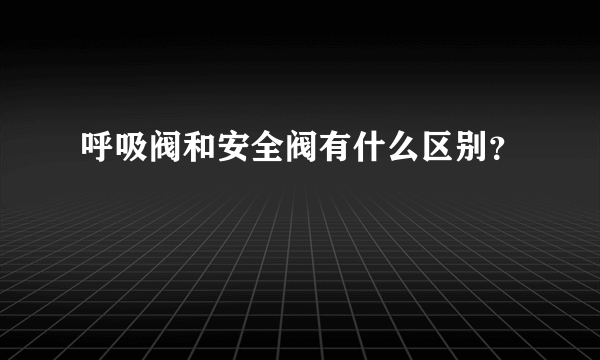 呼吸阀和安全阀有什么区别?